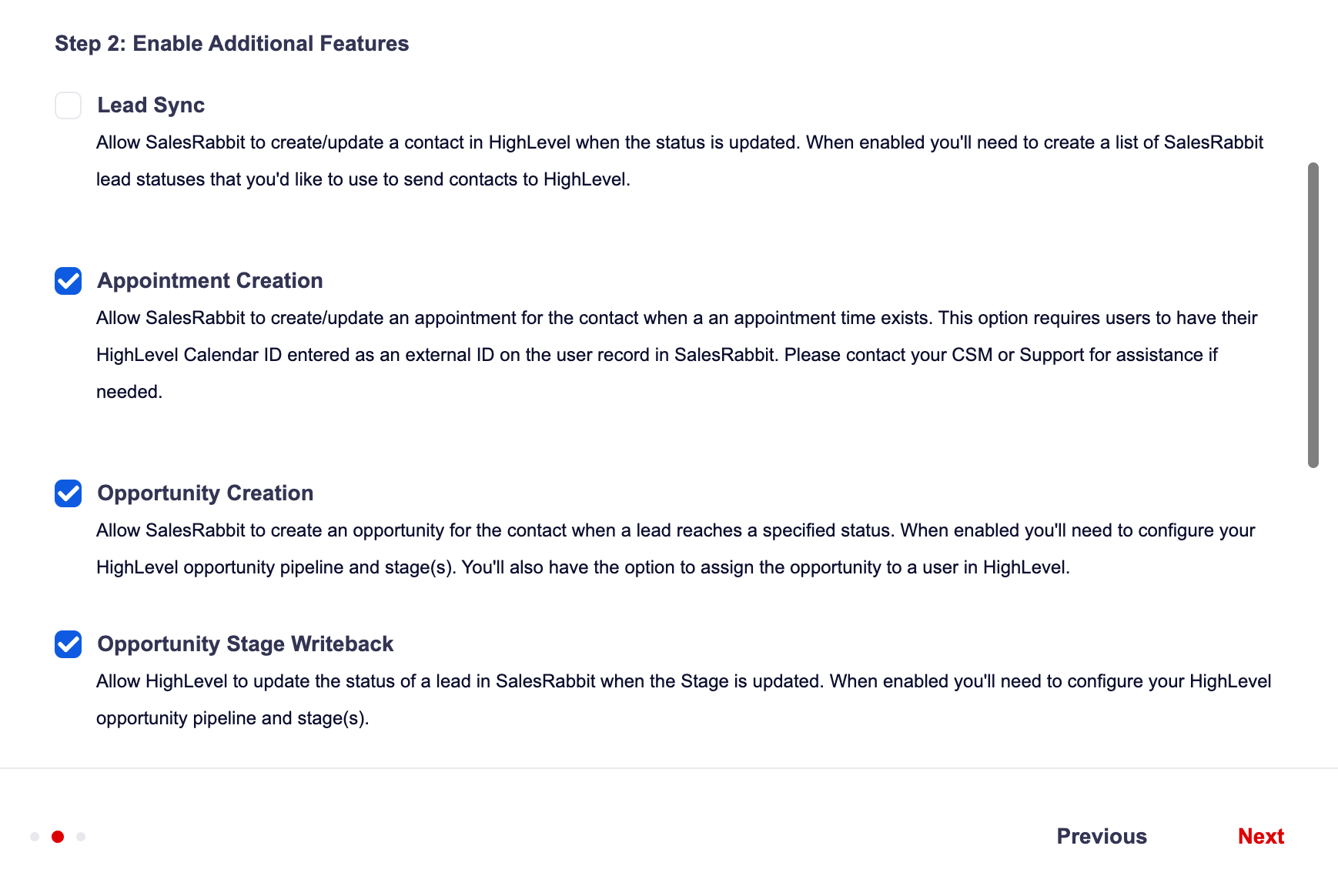 Step 2: Enable Additional Features

Lead Sync

Allow SalesRabbit to create/update a contact in HighLevel when the status is updated. When enabled you'll need to create a list of SalesRabbit lead statuses that you'd like to use to send contacts to HighLevel.

Appointment Creation

Allow SalesRabbit to create/update an appointment for the contact when a an appointment time exists. This option requires users to have their HighLevel Calendar ID entered as an external ID on the user record in SalesRabbit. Please contact your CSM or Support for assistance if needed.

Opportunity Creation

Allow SalesRabbit to create an opportunity for the contact when a lead reaches a specified status. When enabled you'll need to configure your HighLevel opportunity pipeline and stage(s). You'll also have the option to assign the opportunity to a user in HighLevel.

Opportunity Stage Writeback

Allow HighLevel to update the status of a lead in SalesRabbit when the Stage is updated. When enabled you'll need to configure your HighLevel opportunity pipeline and stage(s).

Previous

Next